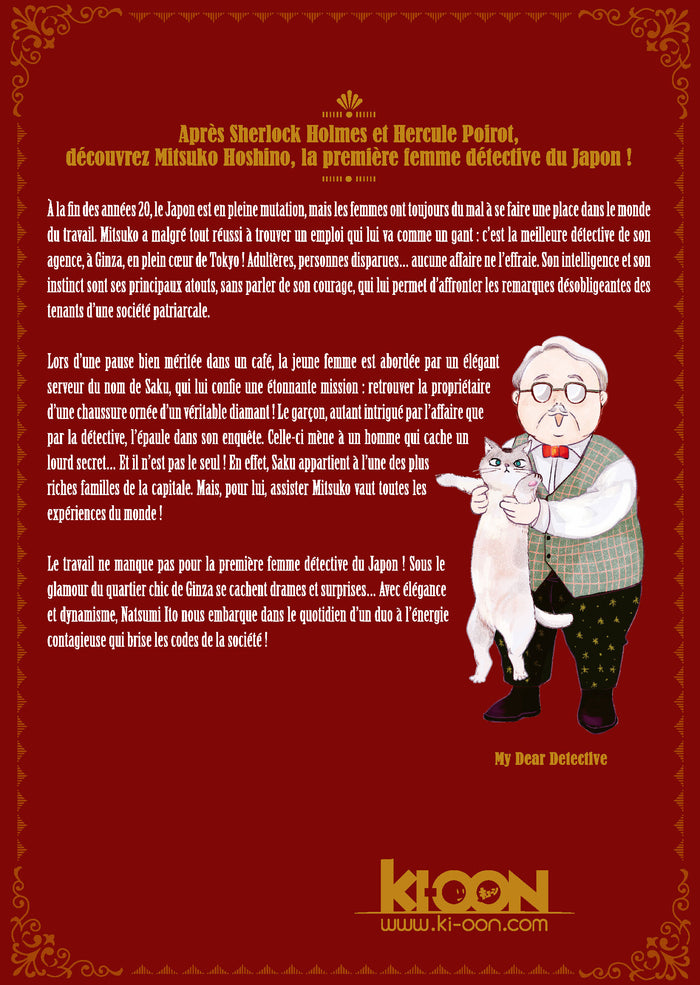 Après Sherlock Holmes et Hercule Poirot, découvrez Mitsuko Hoshino, la première femme détective du Japon !

À la fin des années 20, le Japon est en pleine mutation, mais les femmes ont toujours du mal à se faire une place dans le monde du travail. Mitsuko a malgré tout réussi à trouver un emploi qui lui va comme un gant : c'est la meilleure détective de son agence, à Ginza, en plein cœur de Tokyo ! Adultères, personnes disparues… aucune affaire ne l'effraie. Son intelligence et son instinct sont ses principaux atouts, sans parler de son courage, qui lui permet d'affronter les remarques désobligeantes des tenants d'une société patriarcale.

Lors d'une pause bien méritée dans un café, la jeune femme est abordée par un élégant serveur du nom de Saku, qui lui confie une étonnante mission : retrouver la propriétaire d'une chaussure ornée d'un véritable diamant ! Le garçon, autant intrigué par l'affaire que par la détective, l'épaule dans son enquête. Celle-ci mène à un homme qui cache un lourd secret… Et il n'est pas le seul ! En effet, Saku appartient à l'une des plus riches familles de la capitale. Mais, pour lui, assister Mitsuko vaut toutes les expériences du monde !

Le travail ne manque pas pour la première femme détective du Japon ! Sous le glamour du quartier chic de Ginza se cachent drames et surprises… Avec élégance et dynamisme, Natsumi Ito nous embarque dans le quotidien d'un duo à l'énergie contagieuse qui brise les codes de la société !

My Dear Detective

KI-OON
www.ki-oon.com